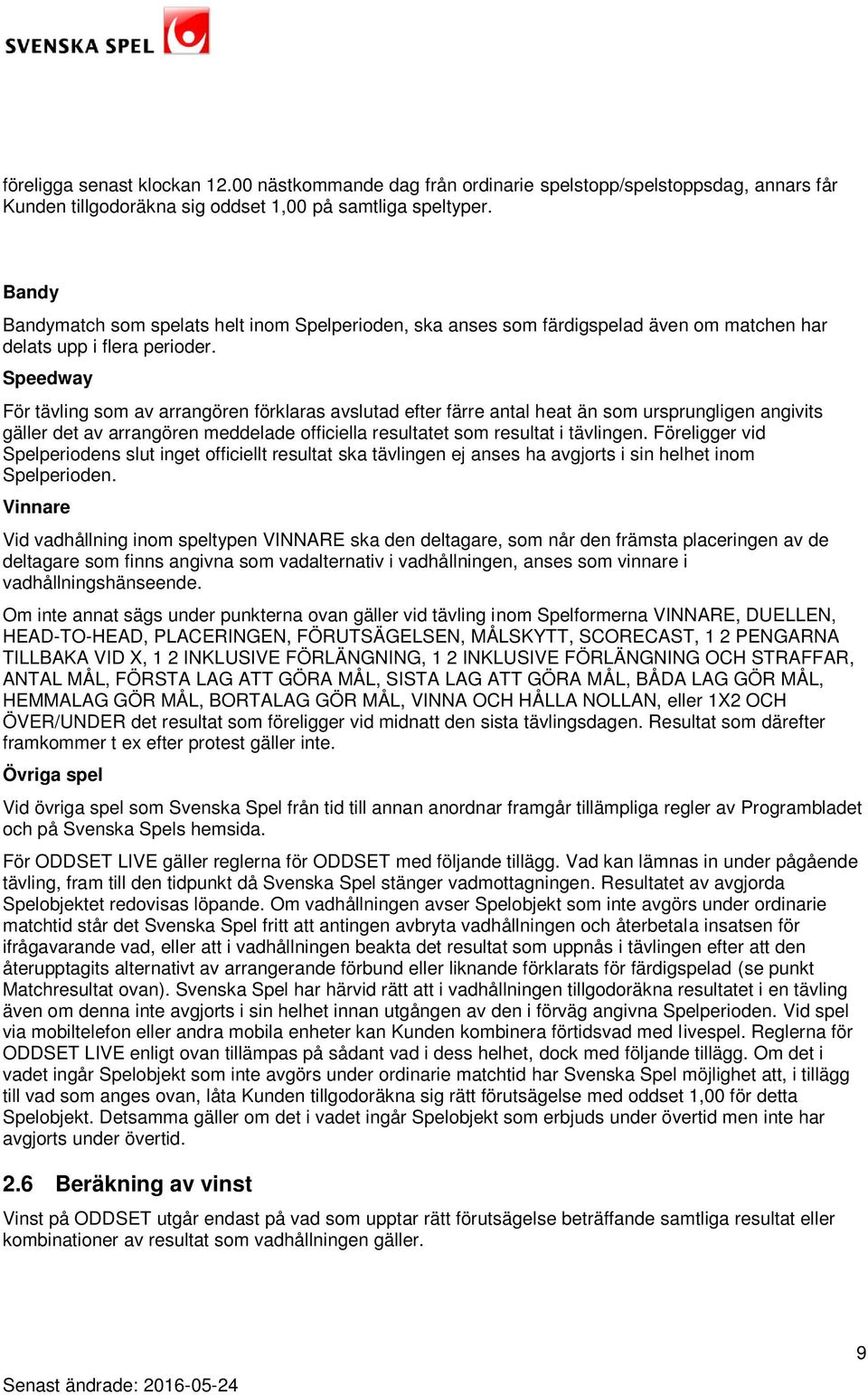 SVENSKA SPEL

föreligga senast klockan 12.00 nästkommande dag från ordinarie spelstopp/spelstoppsdag, annars får Kunden tillgodoräkna sig oddset 1,00 på samtliga speltyper.

Bandy

Bandymatch som spelats helt inom Spelperioden, ska anses som färdigspelad även om matchen har delats upp i flera perioder.

Speedway

För tävling som av arrangören förklaras avslutad efter färre antal heat än som ursprungligen angivits gäller det av arrangören meddelade officiella resultatet som resultat i tävlingen. Föreligger vid Spelperiodens slut inget officiellt resultat ska tävlingen ej anses ha avgjorts i sin helhet inom Spelperioden.

Vinnare

Vid vadhållning inom speltypen VINNARE ska den deltagare, som når den främsta placeringen av de deltagare som finns angivna som vadalternativ i vadhållningen, anses som vinnare i vadhållningshänseende.

Om inte annat sägs under punkterna ovan gäller vid tävling inom Spelformerna VINNARE, DUELLEN, HEAD-TO-HEAD, PLACERINGEN, FÖRUTSÄGELSEN, MÅLSKYTT, SCORECAST, 1 2 PENGARNA TILLBAKA VID X, 1 2 INKLUSIVE FÖRLÄNGNING, 1 2 INKLUSIVE FÖRLÄNGNING OCH STRAFFAR, ANTAL MÅL, FÖRSTA LAG ATT GÖRA MÅL, SISTA LAG ATT GÖRA MÅL, BÅDA LAG GÖR MÅL, HEMMALAG GÖR MÅL, BORTALAG GÖR MÅL, VINNA OCH HÅLLA NOLLAN, eller 1X2 OCH ÖVER/UNDER det resultat som föreligger vid midnatt den sista tävlingsdagen. Resultat som därefter framkommer t ex efter protest gäller inte.

Övriga spel

Vid övriga spel som Svenska Spel från tid till annan anordnar framgår tillämpliga regler av Programbladet och på Svenska Spels hemsida.

För ODDSET LIVE gäller reglerna för ODDSET med följande tillägg. Vad kan lämnas in under pågående tävling, fram till den tidpunkt då Svenska Spel stänger vadmottagningen. Resultatet av avgjorda Spelobjektet redovisas löpande. Om vadhållningen avser Spelobjekt som inte avgörs under ordinarie matchtid står det Svenska Spel fritt att antingen avbryta vadhållningen och återbetala insatsen för ifrågavarande vad, eller att i vadhållningen beakta det resultat som uppnås i tävlingen efter att den återupptagits alternativt av arrangerande förbund eller liknande förklarats för färdigspelad (se punkt Matchresultat ovan). Svenska Spel har härvid rätt att i vadhållningen tillgodoräkna resultatet i en tävling även om denna inte avgjorts i sin helhet innan utgången av den i förväg angivna Spelperioden. Vid spel via mobiltelefon eller andra mobila enheter kan Kunden kombinera förtidsvad med livespel. Reglerna för ODDSET LIVE enligt ovan tillämpas på sådant vad i dess helhet, dock med följande tillägg. Om det i vadet ingår Spelobjekt som inte avgörs under ordinarie matchtid har Svenska Spel möjlighet att, i tillägg till vad som anges ovan, låta Kunden tillgodoräkna sig rätt förutsägelse med oddset 1,00 för detta Spelobjekt. Detsamma gäller om det i vadet ingår Spelobjekt som erbjuds under övertid men inte har avgjorts under övertid.

2.6 Beräkning av vinst

Vinst på ODDSET utgår endast på vad som upptar rätt förutsägelse beträffande samtliga resultat eller kombinationer av resultat som vadhållningen gäller.

9

Senast ändrade: 2016-05-24